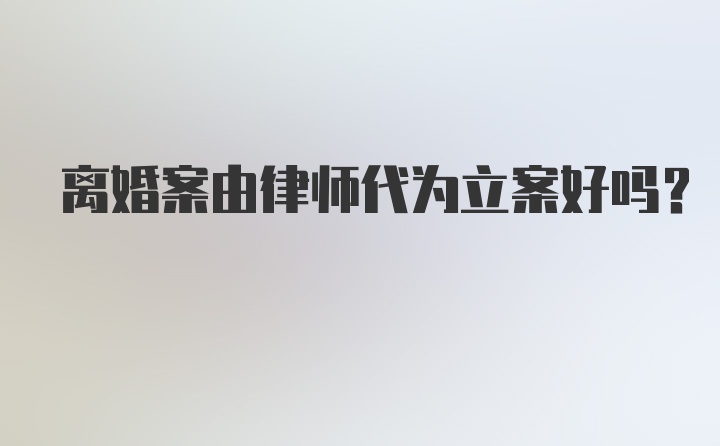 离婚案由律师代为立案好吗？